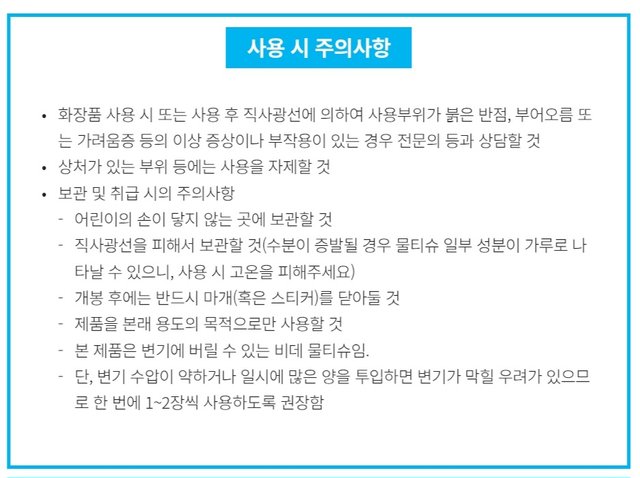 사용 시 주의사항

• 화장품 사용 시 또는 사용 후 직사광선에 의하여 사용부위가 붉은 반점, 부어오름 또는 가려움증 등의 이상 증상이나 부작용이 있는 경우 전문의 등과 상담할 것
• 상처가 있는 부위 등에는 사용을 자제할 것
• 보관 및 취급 시의 주의사항
- 어린이의 손이 닿지 않는 곳에 보관할 것
- 직사광선을 피해서 보관할 것(수분이 증발될 경우 물티슈 일부 성분이 가루로 나타날 수 있으니, 사용 시 고온을 피해주세요)
- 개봉 후에는 반드시 마개(혹은 스티커)를 닫아둘 것
- 제품을 본래 용도의 목적으로만 사용할 것
- 본 제품은 변기에 버릴 수 있는 비데 물티슈임.
- 단, 변기 수압이 약하거나 일시에 많은 양을 투입하면 변기가 막힐 우려가 있으므로 한 번에 1~2장씩 사용하도록 권장함